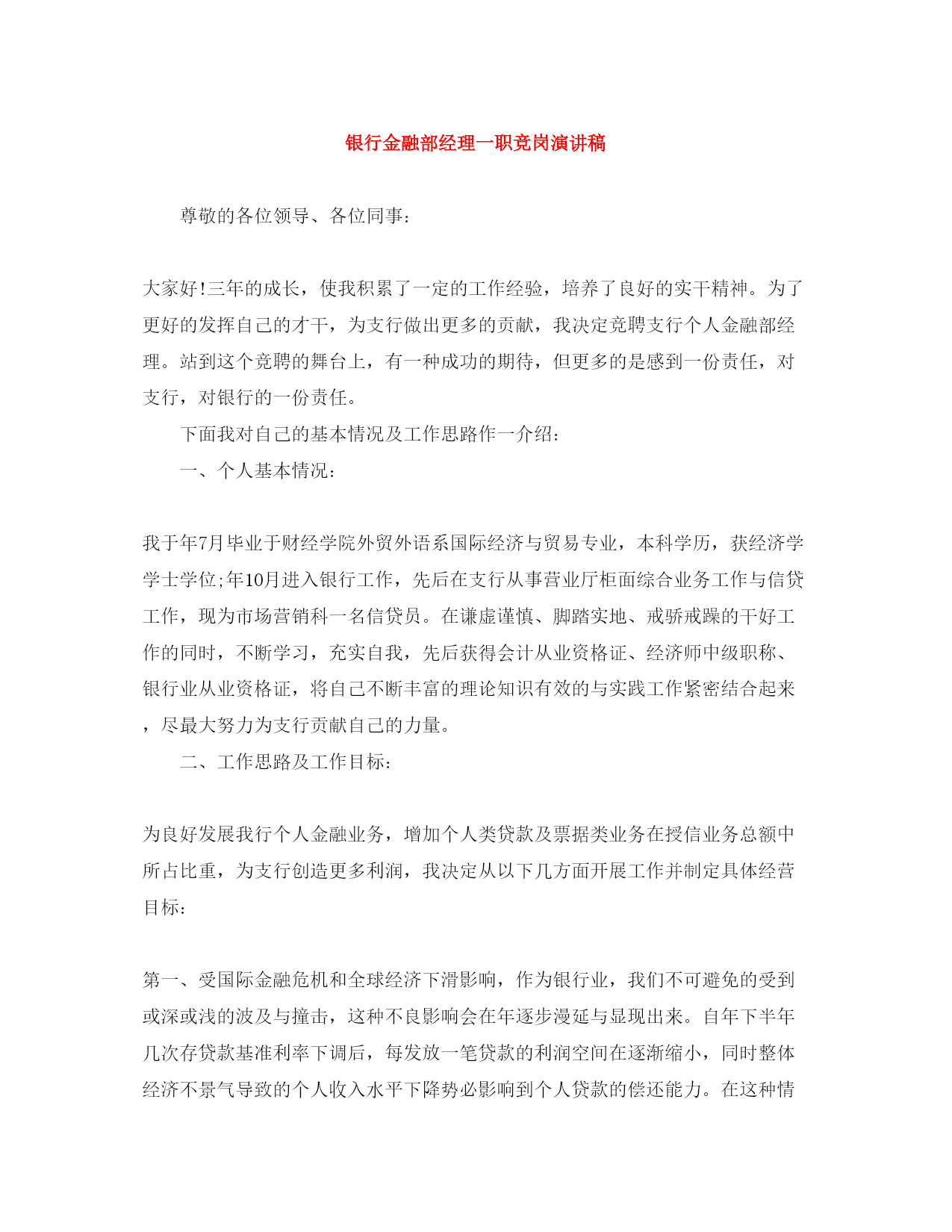 银行金融部经理一职竞岗演讲稿

尊敬的各位领导、各位同事：

大家好!三年的成长，使我积累了一定的工作经验，培养了良好的实干精神。为了更好的发挥自己的才干，为支行做出更多的贡献，我决定竞聘支行个人金融部经理。站到这个竞聘的舞台上，有一种成功的期待，但更多的是感到一份责任，对支行，对银行的一份责任。

下面我对自己的基本情况及工作思路作一介绍：

一、个人基本情况：

我于年7月毕业于财经学院外贸外语系国际经济与贸易专业，本科学历，获经济学学士学位;年10月进入银行工作，先后在支行从事营业厅柜面综合业务工作与信贷工作，现为市场营销科一名信贷员。在谦虚谨慎、脚踏实地、戒骄戒躁的干好工作的同时，不断学习，充实自我，先后获得会计从业资格证、经济师中级职称、银行业从业资格证，将自己不断丰富的理论知识有效的与实践工作紧密结合起来，尽最大努力为支行贡献自己的力量。

二、工作思路及工作目标：

为良好发展我行个人金融业务，增加个人类贷款及票据类业务在授信业务总额中所占比重，为支行创造更多利润，我决定从以下几方面开展工作并制定具体经营目标：

第一、受国际金融危机和全球经济下滑影响，作为银行业，我们不可避免的受到或深或浅的波及与撞击，这种不良影响会在年逐步漫延与显现出来。自年下半年几次存贷款基准利率下调后，每发放一笔贷款的利润空间在逐渐缩小，同时整体经济不景气导致的个人收入水平下降势必影响到个人贷款的偿还能力。在这种情